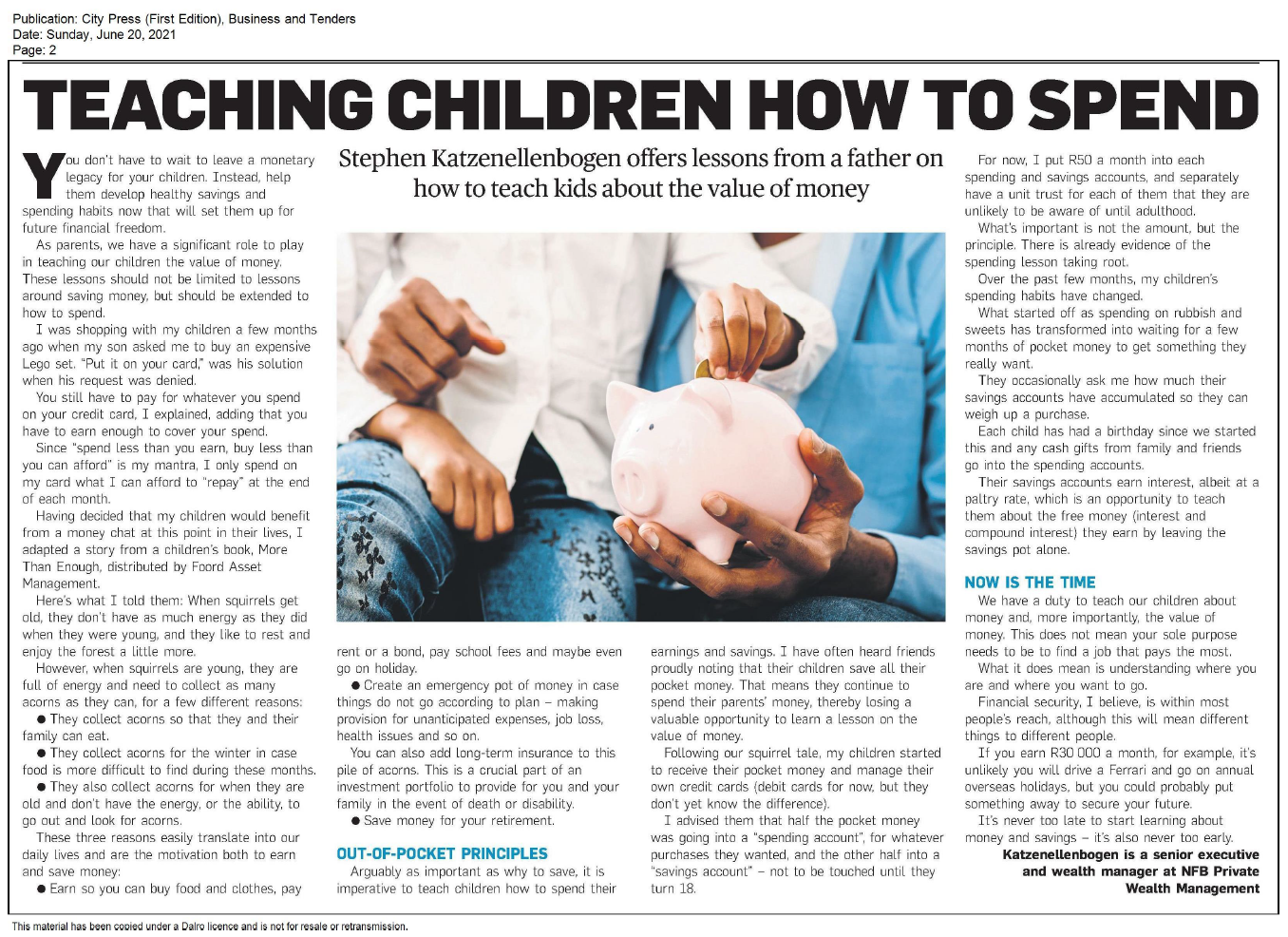 Publication: City Press (First Edition), Business and Tenders
Date: Sunday, June 20, 2021
Page: 2

TEACHING CHILDREN HOW TO SPEND

Stephen Katzenellenbogen offers lessons from a father on how to teach kids about the value of money

You don't have to wait to leave a monetary legacy for your children. Instead, help them develop healthy savings and spending habits now that will set them up for future financial freedom.

As parents, we have a significant role to play in teaching our children the value of money. These lessons should not be limited to lessons around saving money, but should be extended to how to spend.

I was shopping with my children a few months ago when my son asked me to buy an expensive Lego set. "Put it on your card," was his solution when his request was denied.

You still have to pay for whatever you spend on your credit card, I explained, adding that you have to earn enough to cover your spend.

Since "spend less than you earn, buy less than you can afford" is my mantra, I only spend on my card what I can afford to "repay" at the end of each month.

Having decided that my children would benefit from a money chat at this point in their lives, I adapted a story from a children's book, More Than Enough, distributed by Foord Asset Management.

Here's what I told them: When squirrels get old, they don't have as much energy as they did when they were young, and they like to rest and enjoy the forest a little more.

However, when squirrels are young, they are full of energy and need to collect as many acorns as they can, for a few different reasons:

● They collect acorns so that they and their family can eat.

● They collect acorns for the winter in case food is more difficult to find during these months.

● They also collect acorns for when they are old and don't have the energy, or the ability, to go out and look for acorns.

These three reasons easily translate into our daily lives and are the motivation both to earn and save money:

● Earn so you can buy food and clothes, pay rent or a bond, pay school fees and maybe even go on holiday.

● Create an emergency pot of money in case things do not go according to plan – making provision for unanticipated expenses, job loss, health issues and so on.

You can also add long-term insurance to this pile of acorns. This is a crucial part of an investment portfolio to provide for you and your family in the event of death or disability.

● Save money for your retirement.

OUT-OF-POCKET PRINCIPLES

Arguably as important as why to save, it is imperative to teach children how to spend their earnings and savings. I have often heard friends proudly noting that their children save all their pocket money. That means they continue to spend their parents' money, thereby losing a valuable opportunity to learn a lesson on the value of money.

Following our squirrel tale, my children started to receive their pocket money and manage their own credit cards (debit cards for now, but they don't yet know the difference).

I advised them that half the pocket money was going into a "spending account", for whatever purchases they wanted, and the other half into a "savings account" – not to be touched until they turn 18.

For now, I put R50 a month into each spending and savings accounts, and separately have a unit trust for each of them that they are unlikely to be aware of until adulthood.

What's important is not the amount, but the principle. There is already evidence of the spending lesson taking root.

Over the past few months, my children's spending habits have changed.

What started off as spending on rubbish and sweets has transformed into waiting for a few months of pocket money to get something they really want.

They occasionally ask me how much their savings accounts have accumulated so they can weigh up a purchase.

Each child has had a birthday since we started this and any cash gifts from family and friends go into the spending accounts.

Their savings accounts earn interest, albeit at a paltry rate, which is an opportunity to teach them about the free money (interest and compound interest) they earn by leaving the savings pot alone.

NOW IS THE TIME

We have a duty to teach our children about money and, more importantly, the value of money. This does not mean your sole purpose needs to be to find a job that pays the most.

What it does mean is understanding where you are and where you want to go.

Financial security, I believe, is within most people's reach, although this will mean different things to different people.

If you earn R30 000 a month, for example, it's unlikely you will drive a Ferrari and go on annual overseas holidays, but you could probably put something away to secure your future.

It's never too late to start learning about money and savings – it's also never too early.

Katzenellenbogen is a senior executive and wealth manager at NFB Private Wealth Management

This material has been copied under a Dalro licence and is not for resale or retransmission.